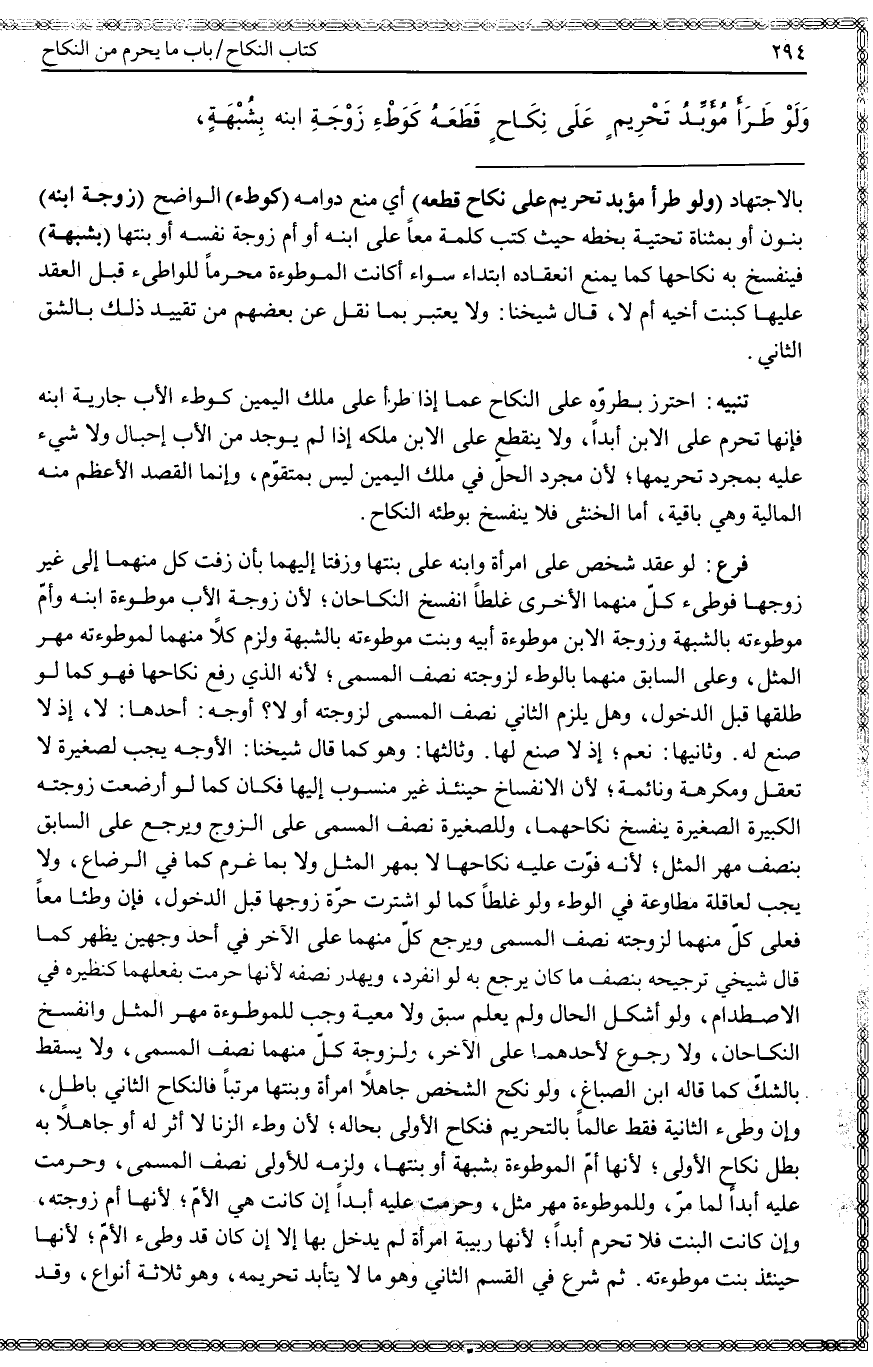 ٢٩٤ كتاب النكاح / باب ما يحرم من النكاح

وَلَوْ طَرَأَ مُؤَبِّدُ تَحْرِيمٍ عَلَى نِكَاحٍ قَطَعَهُ كَوَطْءِ زَوْجَةِ ابنه بِشُبْهَةٍ،

بالاجتهاد (ولو طرأ مؤبد تحريم على نكاح قطعه) أي منع دوامه (كوطء) الواضح (زوجة ابنه) بنون أو بمثناة تحتية بخطه حيث كتب كلمة معاً على ابنه أو أم زوجة نفسه أو بنتها (بشبهة) فينفسخ به نكاحها كما يمنع انعقاده ابتداء سواء أكانت الموطوءة محرماً للواطىء قبل العقد عليها كبنت أخيه أم لا، قال شيخنا: ولا يعتبر بما نقل عن بعضهم من تقييد ذلك بالشق الثاني.

تنبيه: احترز بطروّه على النكاح عما إذا طرأ على ملك اليمين كوطء الأب جارية ابنه فإنها تحرم على الابن أبداً، ولا ينقطع على الابن ملكه إذا لم يوجد من الأب إحبال ولا شيء عليه بمجرد تحريمها؛ لأن مجرد الحلّ في ملك اليمين ليس بمتقوّم، وإنما القصد الأعظم منه المالية وهي باقية، أما الخنثى فلا ينفسخ بوطئه النكاح.

فرع: لو عقد شخص على امرأة وابنه على بنتها وزفتا إليهما بأن زفت كل منهما إلى غير زوجها فوطىء كلّ منهما الأخرى غلطاً انفسخ النكاحان؛ لأن زوجة الأب موطوءة ابنه وأمّ موطوءته بالشبهة وزوجة الابن موطوءة أبيه وبنت موطوءته بالشبهة ولزم كلاً منهما لموطوءته مهر المثل، وعلى السابق منهما بالوطء لزوجته نصف المسمى؛ لأنه الذي رفع نكاحها فهو كما لو طلقها قبل الدخول، وهل يلزم الثاني نصف المسمى لزوجته أو لا؟ أوجه: أحدها: لا، إذ لا صنع له. وثانيها: نعم؛ إذ لا صنع لها. وثالثها: وهو كما قال شيخنا: الأوجه يجب لصغيرة لا تعقل ومكرهة ونائمة؛ لأن الانفساخ حينئذ غير منسوب إليها فكان كما لو أرضعت زوجته الكبيرة الصغيرة ينفسخ نكاحهما، وللصغيرة نصف المسمى على الزوج ويرجع على السابق بنصف مهر المثل؛ لأنه فوّت عليه نكاحها لا بمهر المثل ولا بما غرم كما في الرضاع، ولا يجب لعاقلة مطاوعة في الوطء ولو غلطاً كما لو اشترت حرّة زوجها قبل الدخول، فإن وطئا معاً فعلى كلّ منهما لزوجته نصف المسمى ويرجع كلّ منهما على الآخر في أحد وجهين يظهر كما قال شيخي ترجيحه بنصف ما كان يرجع به لو انفرد، ويهدر نصفه لأنها حرمت بفعلهما كنظيره في الاصطدام، ولو أشكل الحال ولم يعلم سبق ولا معية وجب للموطوءة مهر المثل وانفسخ النكاحان، ولا رجوع لأحدهما على الآخر، ولزوجة كلّ منهما نصف المسمى، ولا يسقط بالشكّ كما قاله ابن الصباغ، ولو نكح الشخص جاهلاً امرأة وبنتها مرتباً فالنكاح الثاني باطل، وإن وطىء الثانية فقط عالماً بالتحريم فنكاح الأولى بحاله؛ لأن وطء الزنا لا أثر له أو جاهلاً به بطل نكاح الأولى؛ لأنها أمّ الموطوءة بشبهة أو بنتها، ولزمه للأولى نصف المسمى، وحرمت عليه أبداً لما مرّ، وللموطوءة مهر مثل، وحرمت عليه أبداً إن كانت هي الأمّ؛ لأنها أم زوجته، وإن كانت البنت فلا تحرم أبداً؛ لأنها ربيبة امرأة لم يدخل بها إلا إن كان قد وطىء الأمّ؛ لأنها حينئذ بنت موطوءته. ثم شرع في القسم الثاني وهو ما لا يتأبد تحريمه، وهو ثلاثة أنواع، وقد